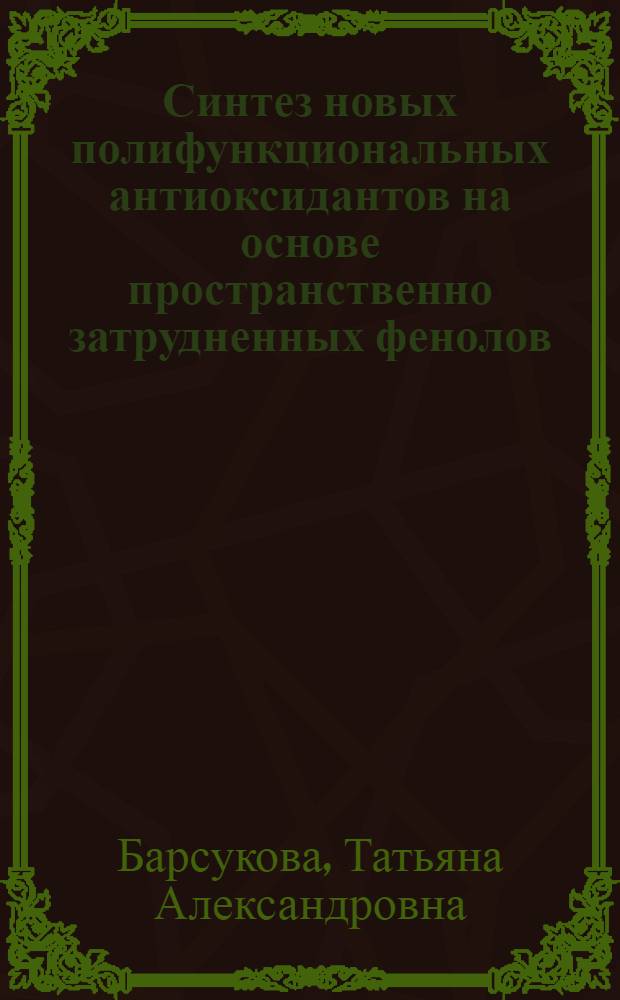 Синтез новых полифункциональных антиоксидантов на основе пространственно затрудненных фенолов

Барсукова, Татьяна Александровна